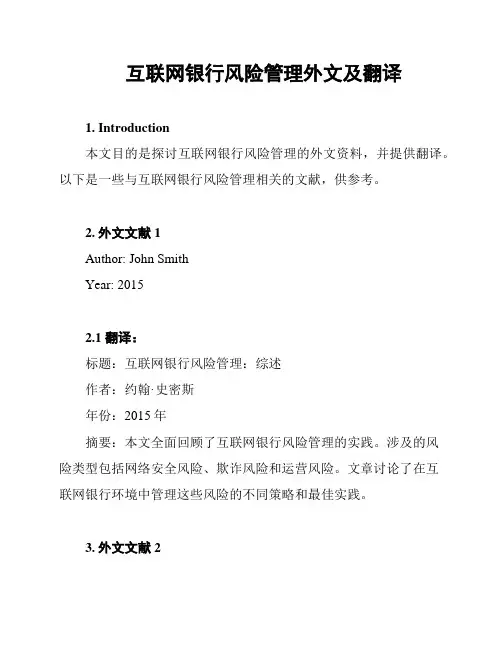 互联网银行风险管理外文及翻译

1. Introduction

本文目的是探讨互联网银行风险管理的外文资料，并提供翻译。以下是一些与互联网银行风险管理相关的文献，供参考。

2. 外文文献 1

Author: John Smith

Year: 2015

2.1 翻译：

标题：互联网银行风险管理：综述

作者：约翰·史密斯

年份：2015 年

摘要：本文全面回顾了互联网银行风险管理的实践。涉及的风险类型包括网络安全风险、欺诈风险和运营风险。文章讨论了在互联网银行环境中管理这些风险的不同策略和最佳实践。

3. 外文文献 2